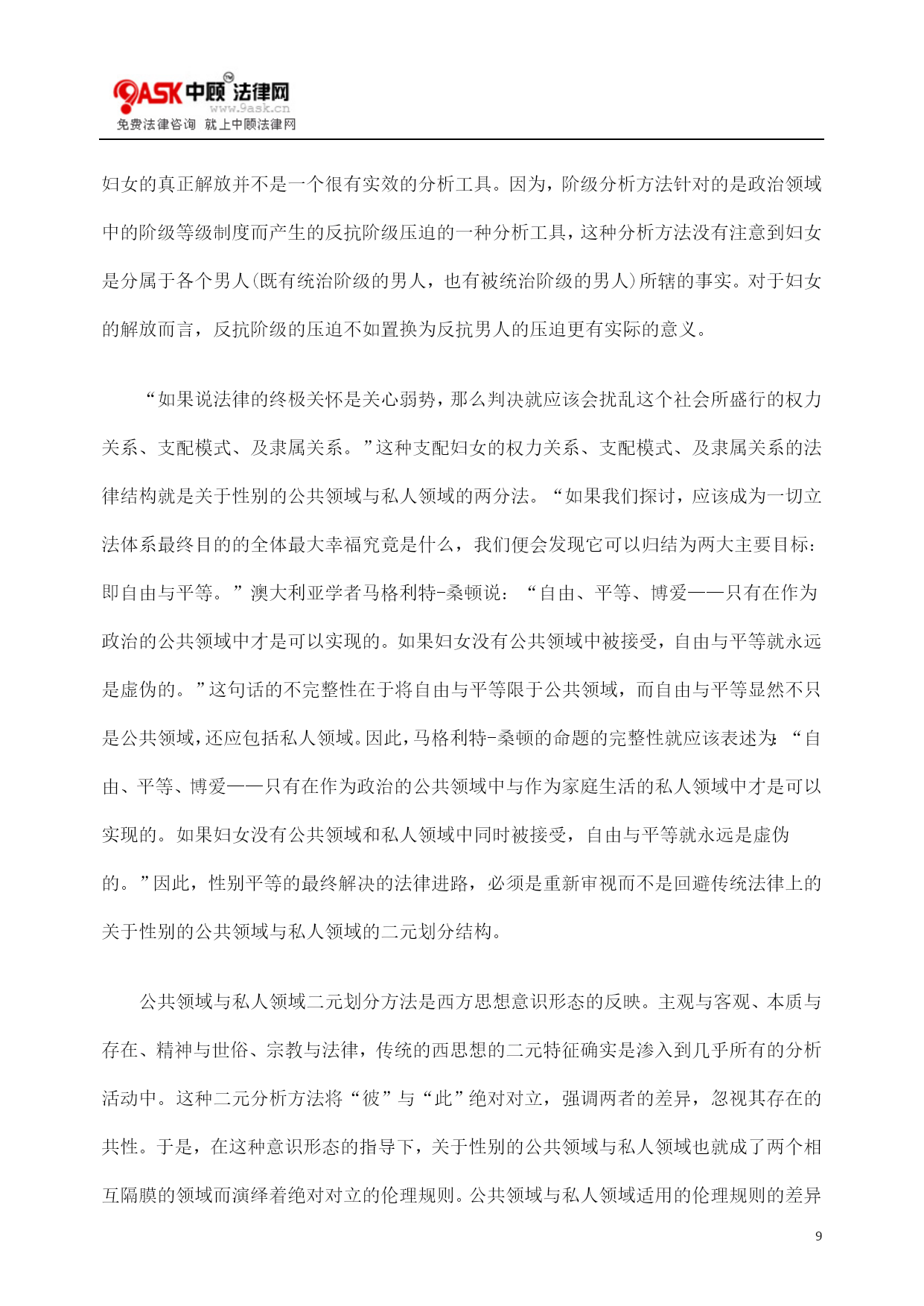 9ASK 中顾法律网
www.9ask.cn
免费法律咨询 就上中顾法律网

妇女的真正解放并不是一个很有实效的分析工具。因为，阶级分析方法针对的是政治领域中的阶级等级制度而产生的反抗阶级压迫的一种分析工具，这种分析方法没有注意到妇女是分属于各个男人(既有统治阶级的男人，也有被统治阶级的男人)所辖的事实。对于妇女的解放而言，反抗阶级的压迫不如置换为反抗男人的压迫更有实际的意义。

“如果说法律的终极关怀是关心弱势，那么判决就应该会扰乱这个社会所盛行的权力关系、支配模式、及隶属关系。”这种支配妇女的权力关系、支配模式、及隶属关系的法律结构就是关于性别的公共领域与私人领域的两分法。“如果我们探讨，应该成为一切立法体系最终目的的全体最大幸福究竟是什么，我们便会发现它可以归结为两大主要目标：即自由与平等。”澳大利亚学者马格利特-桑顿说：“自由、平等、博爱——只有在作为政治的公共领域中才是可以实现的。如果妇女没有公共领域中被接受，自由与平等就永远是虚伪的。”这句话的不完整性在于将自由与平等限于公共领域，而自由与平等显然不只是公共领域，还应包括私人领域。因此，马格利特-桑顿的命题的完整性就应该表述为：“自由、平等、博爱——只有在作为政治的公共领域中与作为家庭生活的私人领域中才是可以实现的。如果妇女没有公共领域和私人领域中同时被接受，自由与平等就永远是虚伪的。”因此，性别平等的最终解决的法律进路，必须是重新审视而不是回避传统法律上的关于性别的公共领域与私人领域的二元划分结构。

公共领域与私人领域二元划分方法是西方思想意识形态的反映。主观与客观、本质与存在、精神与世俗、宗教与法律，传统的西思想的二元特征确实是渗入到几乎所有的分析活动中。这种二元分析方法将“彼”与“此”绝对对立，强调两者的差异，忽视其存在的共性。于是，在这种意识形态的指导下，关于性别的公共领域与私人领域也就成了两个相互隔膜的领域而演绎着绝对对立的伦理规则。公共领域与私人领域适用的伦理规则的差异

9